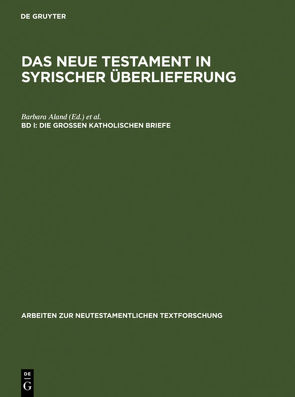 DE GRUYTER

DAS NEUE TESTAMENT IN SYRISCHER ÜBERLIEFERUNG

Barbara Aland (Ed.) et al.
BD I: DIE GROSSEN KATHOLISCHEN BRIEFE

ARBEITEN ZUR NEUTESTAMENTLICHEN TEXTFORSCHUNG

DE
G